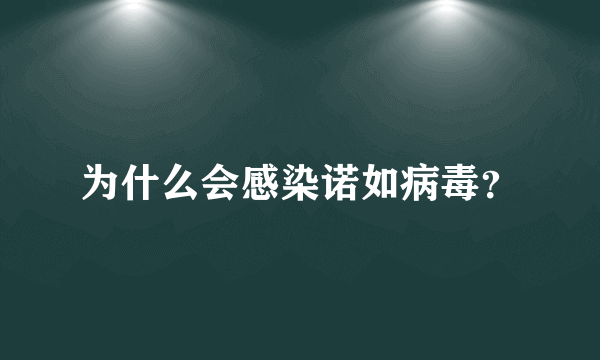 为什么会感染诺如病毒?